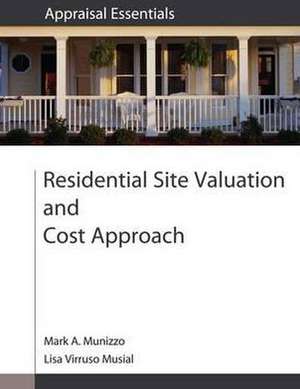 Appraisal Essentials

Residential Site Valuation and Cost Approach

Mark A. Munizzo
Lisa Virruso Musial